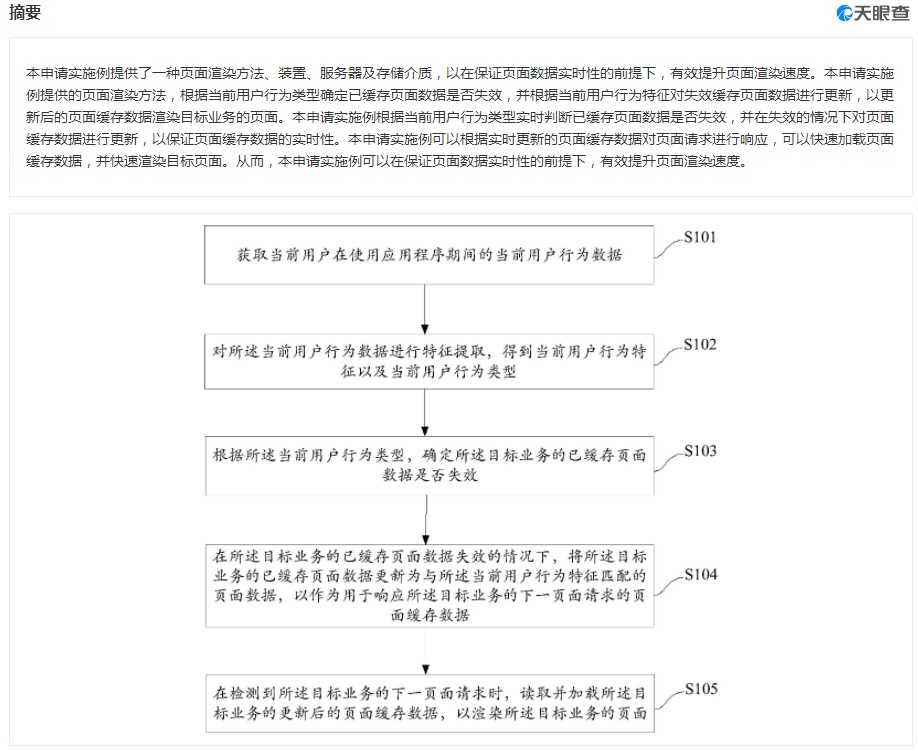 摘要

天眼查

本申请实施例提供了一种页面渲染方法、装置、服务器及存储介质，以在保证页面数据实时性的前提下，有效提升页面渲染速度。本申请实施例提供的页面渲染方法，根据当前用户行为类型确定已缓存页面数据是否失效，并根据当前用户行为特征对失效缓存页面数据进行更新，以更新后的页面缓存数据渲染目标业务的页面。本申请实施例根据当前用户行为类型实时判断已缓存页面数据是否失效，并在失效的情况下对页面缓存数据进行更新，以保证页面缓存数据的实时性。本申请实施例可以根据实时更新的页面缓存数据对页面请求进行响应，可以快速加载页面缓存数据，并快速渲染目标页面。从而，本申请实施例可以在保证页面数据实时性的前提下，有效提升页面渲染速度。

获取当前用户在使用应用程序期间的当前用户行为数据

S101

对所述当前用户行为数据进行特征提取，得到当前用户行为特征以及当前用户行为类型

S102

根据所述当前用户行为类型，确定所述目标业务的已缓存页面数据是否失效

S103

在所述目标业务的已缓存页面数据失效的情况下，将所述目标业务的已缓存页面数据更新为与所述当前用户行为特征匹配的页面数据，以作为用于响应所述目标业务的下一页面请求的页面缓存数据

S104

在检测到所述目标业务的下一页面请求时，读取并加载所述目标业务的更新后的页面缓存数据，以渲染所述目标业务的页面

S105